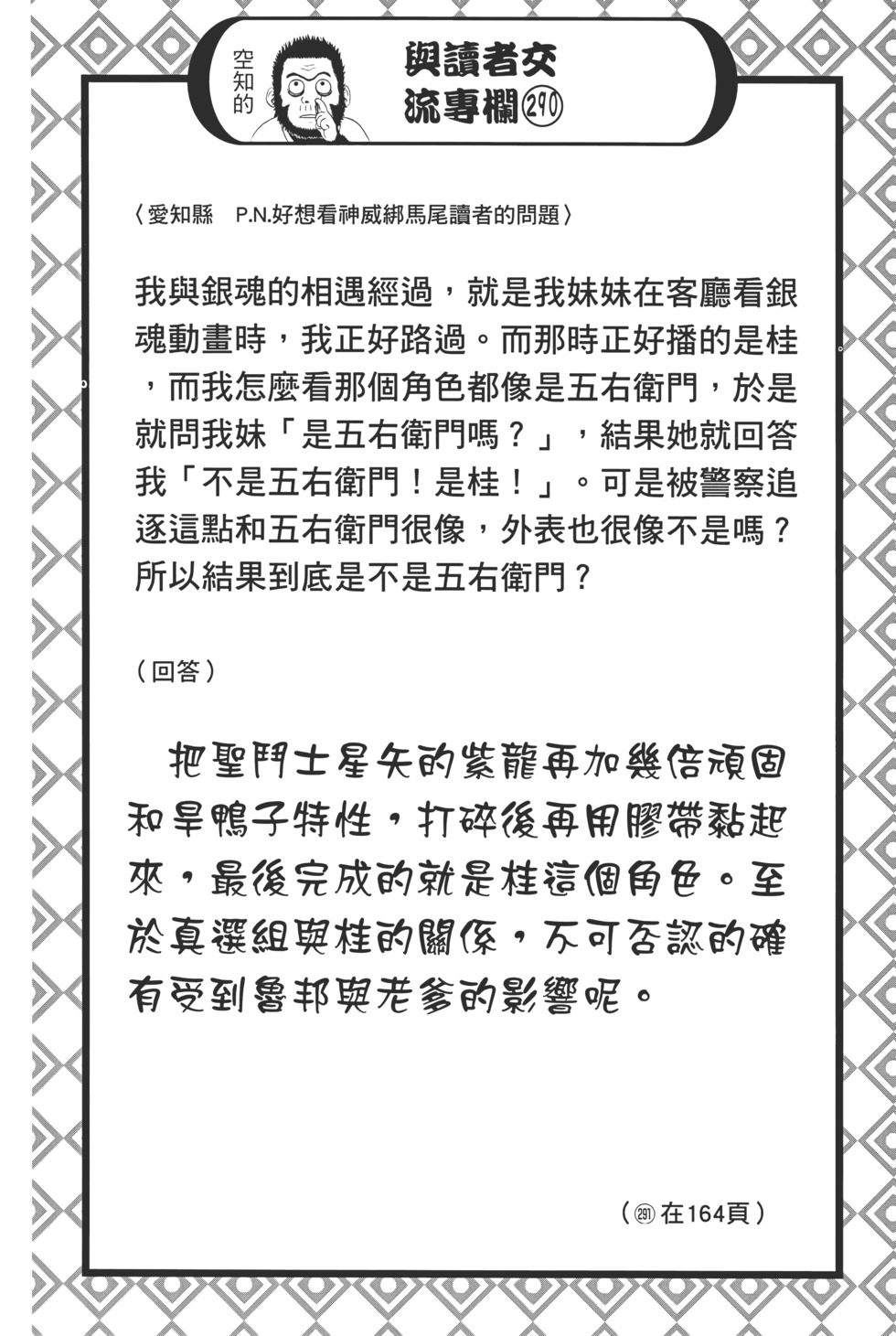 空知的

與讀者交流專欄290

〈愛知縣 P.N.好想看神威綁馬尾讀者的問題〉

我與銀魂的相遇經過，就是我妹妹在客廳看銀魂動畫時，我正好路過。而那時正好播的是桂，而我怎麼看那個角色都像是五右衛門，於是就問我妹「是五右衛門嗎？」，結果她就回答我「不是五右衛門！是桂！」。可是被警察追逐這點和五右衛門很像，外表也很像不是嗎？所以結果到底是不是五右衛門？

（回答）

把聖鬥士星矢的紫龍再加幾倍頑固和旱鴨子特性，打碎後再用膠帶黏起來，最後完成的就是桂這個角色。至於真選組與桂的關係，不可否認的確有受到魯邦與老爹的影響呢。

（291在164頁）